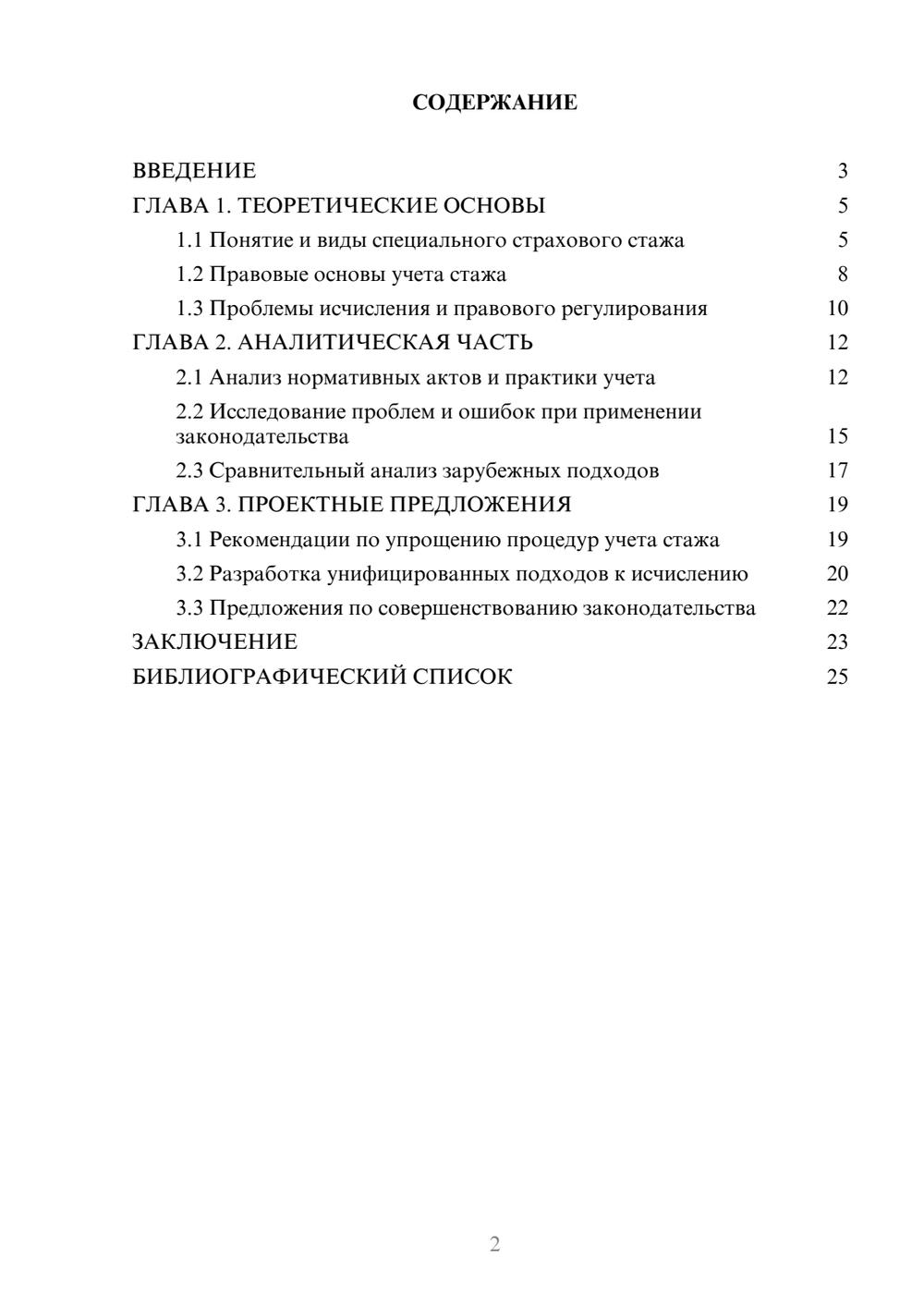 СОДЕРЖАНИЕ

ВВЕДЕНИЕ 3
ГЛАВА 1. ТЕОРЕТИЧЕСКИЕ ОСНОВЫ 5
1.1 Понятие и виды специального страхового стажа 5
1.2 Правовые основы учета стажа 8
1.3 Проблемы исчисления и правового регулирования 10
ГЛАВА 2. АНАЛИТИЧЕСКАЯ ЧАСТЬ 12
2.1 Анализ нормативных актов и практики учета 12
2.2 Исследование проблем и ошибок при применении законодательства 15
2.3 Сравнительный анализ зарубежных подходов 17
ГЛАВА 3. ПРОЕКТНЫЕ ПРЕДЛОЖЕНИЯ 19
3.1 Рекомендации по упрощению процедур учета стажа 19
3.2 Разработка унифицированных подходов к исчислению 20
3.3 Предложения по совершенствованию законодательства 22
ЗАКЛЮЧЕНИЕ 23
БИБЛИОГРАФИЧЕСКИЙ СПИСОК 25

2